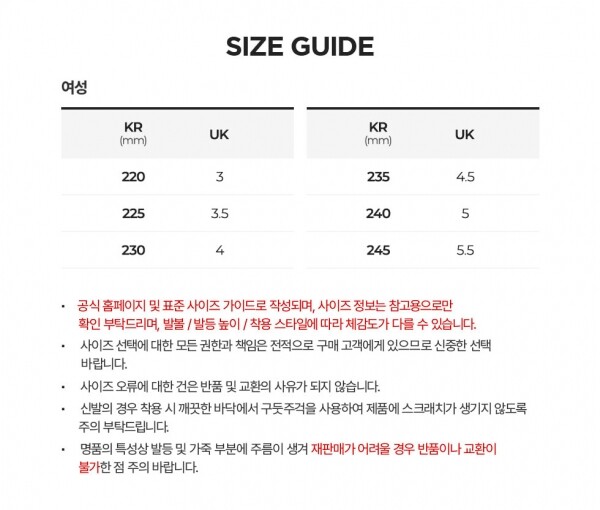 SIZE GUIDE

여성

| KR (mm) | UK |
|---|---|
| 220 | 3 |
| 225 | 3.5 |
| 230 | 4 |

| KR (mm) | UK |
|---|---|
| 235 | 4.5 |
| 240 | 5 |
| 245 | 5.5 |

• 공식 홈페이지 및 표준 사이즈 가이드로 작성되며, 사이즈 정보는 참고용으로만 확인 부탁드리며, 발볼 / 발등 높이 / 착용 스타일에 따라 체감도가 다를 수 있습니다.

• 사이즈 선택에 대한 모든 권한과 책임은 전적으로 구매 고객에게 있으므로 신중한 선택 바랍니다.

• 사이즈 오류에 대한 건은 반품 및 교환의 사유가 되지 않습니다.

• 신발의 경우 착용 시 깨끗한 바닥에서 구둣주걱을 사용하여 제품에 스크래치가 생기지 않도록 주의 부탁드립니다.

• 명품의 특성상 발등 및 가죽 부분에 주름이 생겨 재판매가 어려울 경우 반품이나 교환이 불가한 점 주의 바랍니다.